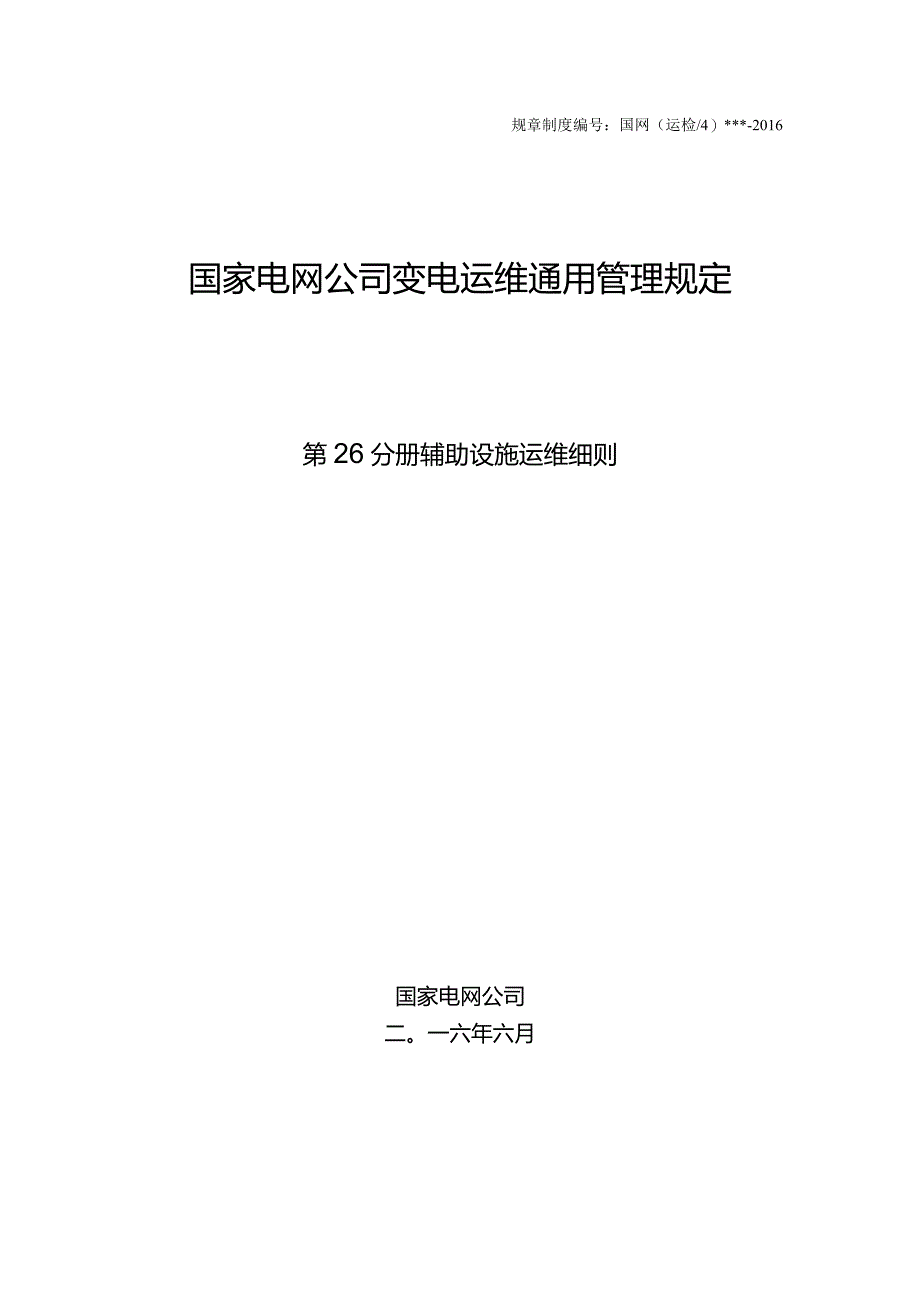 规章制度编号：国网（运检/4）***-2016

国家电网公司变电运维通用管理规定

第26分册辅助设施运维细则

国家电网公司
二。一六年六月